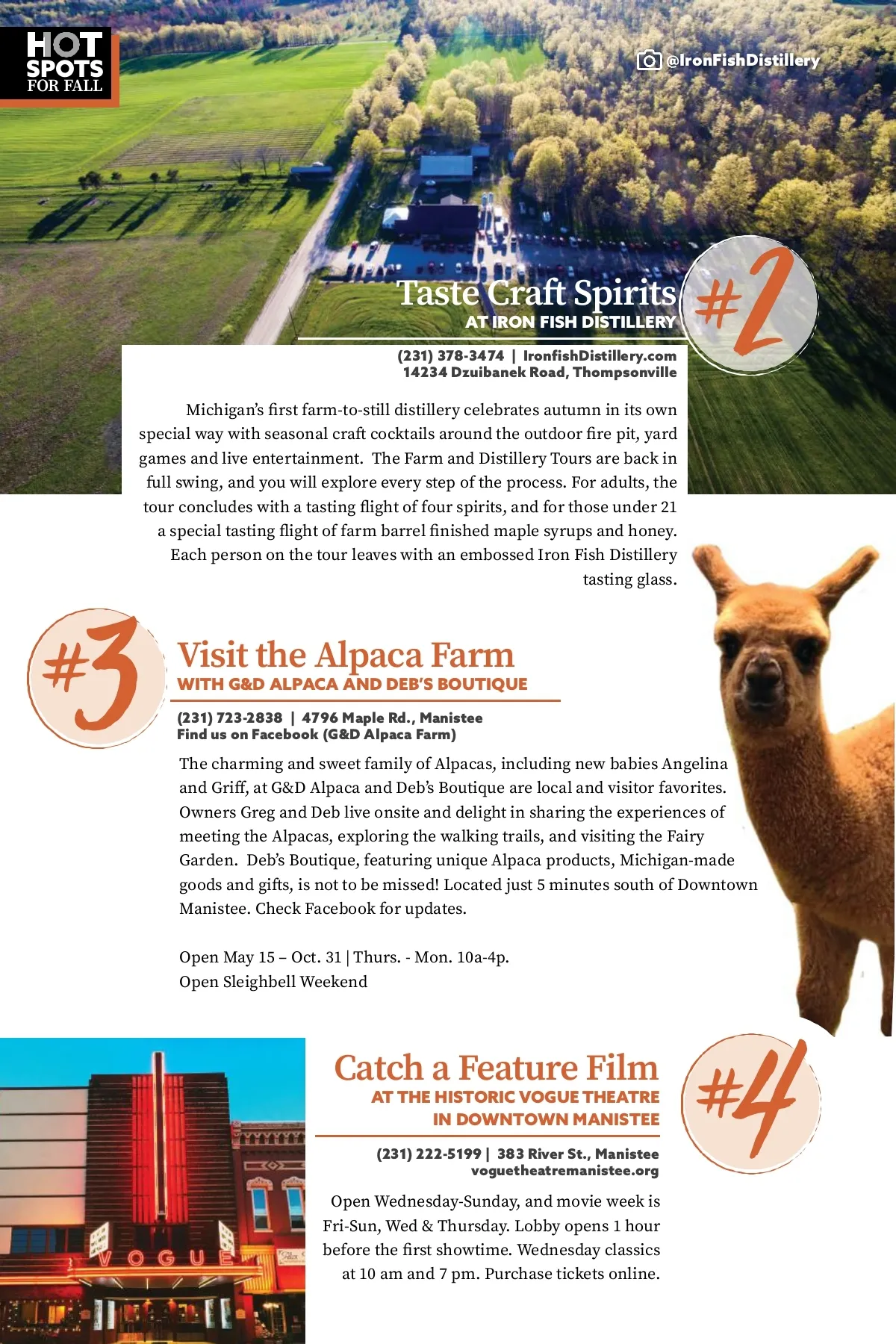 HOT SPOTS FOR FALL

@IronFishDistillery

Taste Craft Spirits
AT IRON FISH DISTILLERY

#2

(231) 378-3474 | IronfishDistillery.com
14234 Dzuibanek Road, Thompsonville

Michigan's first farm-to-still distillery celebrates autumn in its own special way with seasonal craft cocktails around the outdoor fire pit, yard games and live entertainment. The Farm and Distillery Tours are back in full swing, and you will explore every step of the process. For adults, the tour concludes with a tasting flight of four spirits, and for those under 21 a special tasting flight of farm barrel finished maple syrups and honey. Each person on the tour leaves with an embossed Iron Fish Distillery tasting glass.

#3

Visit the Alpaca Farm
WITH G&D ALPACA AND DEB'S BOUTIQUE

(231) 723-2838 | 4796 Maple Rd., Manistee
Find us on Facebook (G&D Alpaca Farm)

The charming and sweet family of Alpacas, including new babies Angelina and Griff, at G&D Alpaca and Deb's Boutique are local and visitor favorites. Owners Greg and Deb live onsite and delight in sharing the experiences of meeting the Alpacas, exploring the walking trails, and visiting the Fairy Garden. Deb's Boutique, featuring unique Alpaca products, Michigan-made goods and gifts, is not to be missed! Located just 5 minutes south of Downtown Manistee. Check Facebook for updates.

Open May 15 – Oct. 31 | Thurs. - Mon. 10a-4p.
Open Sleighbell Weekend

VOGUE

Catch a Feature Film
AT THE HISTORIC VOGUE THEATRE
IN DOWNTOWN MANISTEE

#4

(231) 222-5199 | 383 River St., Manistee
voguetheatremanistee.org

Open Wednesday-Sunday, and movie week is Fri-Sun, Wed & Thursday. Lobby opens 1 hour before the first showtime. Wednesday classics at 10 am and 7 pm. Purchase tickets online.